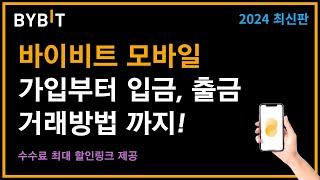 BYBIT

2024 최신판

바이비트 모바일
가입부터 입금, 출금
거래방법 까지!

수수료 최대 할인링크 제공